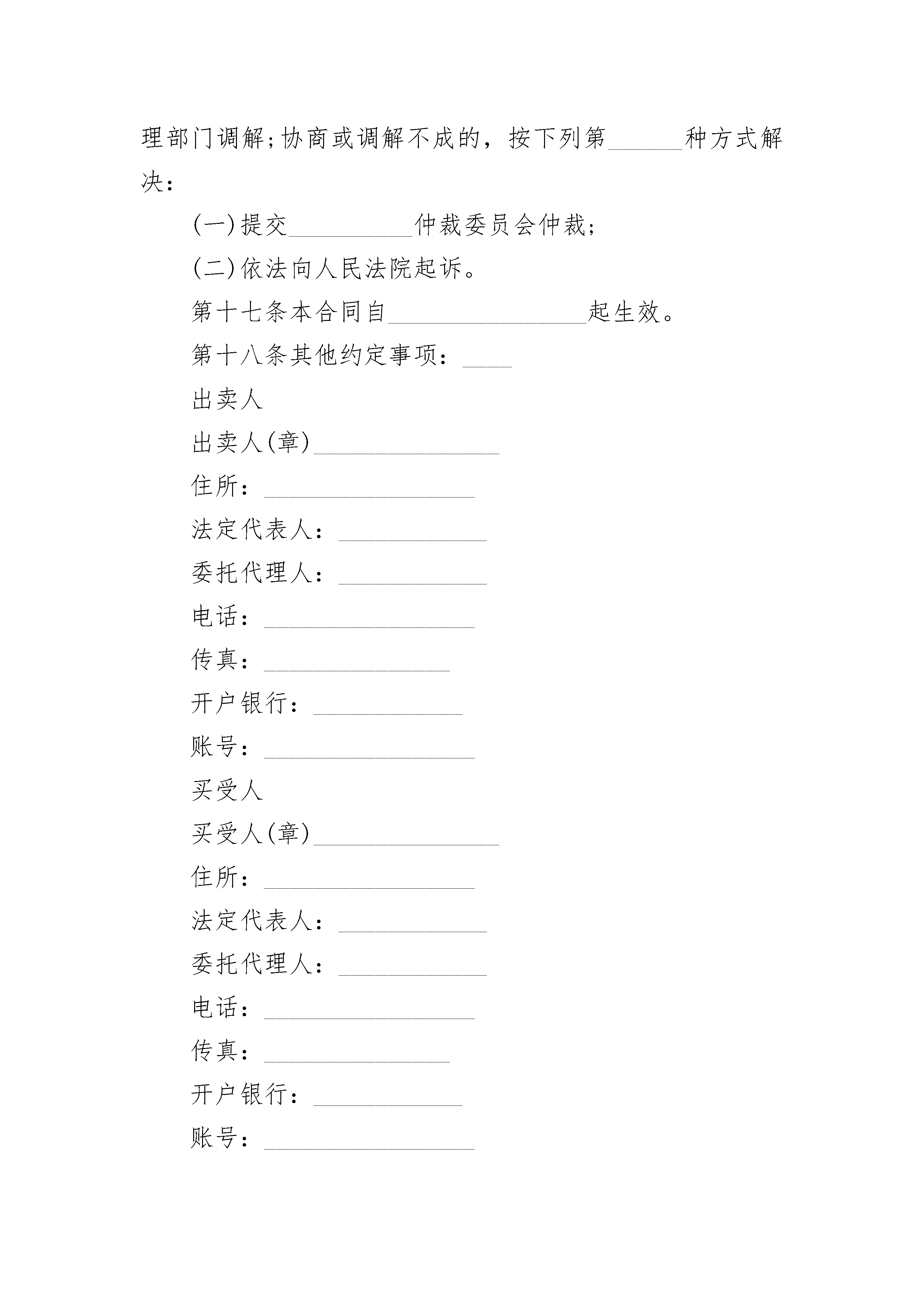 理部门调解;协商或调解不成的，按下列第______种方式解决：

(一)提交__________仲裁委员会仲裁;

(二)依法向人民法院起诉。

第十七条本合同自________________起生效。

第十八条其他约定事项：____

出卖人

出卖人(章)_______________

住所：_________________

法定代表人：____________

委托代理人：____________

电话：_________________

传真：_______________

开户银行：____________

账号：_________________

买受人

买受人(章)_______________

住所：_________________

法定代表人：____________

委托代理人：____________

电话：_________________

传真：_______________

开户银行：____________

账号：_________________